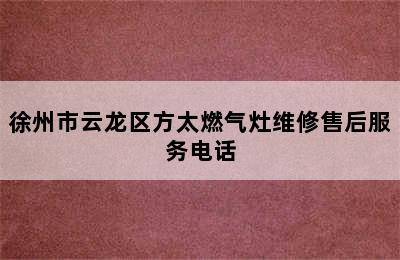 徐州市云龙区方太燃气灶维修售后服务电话